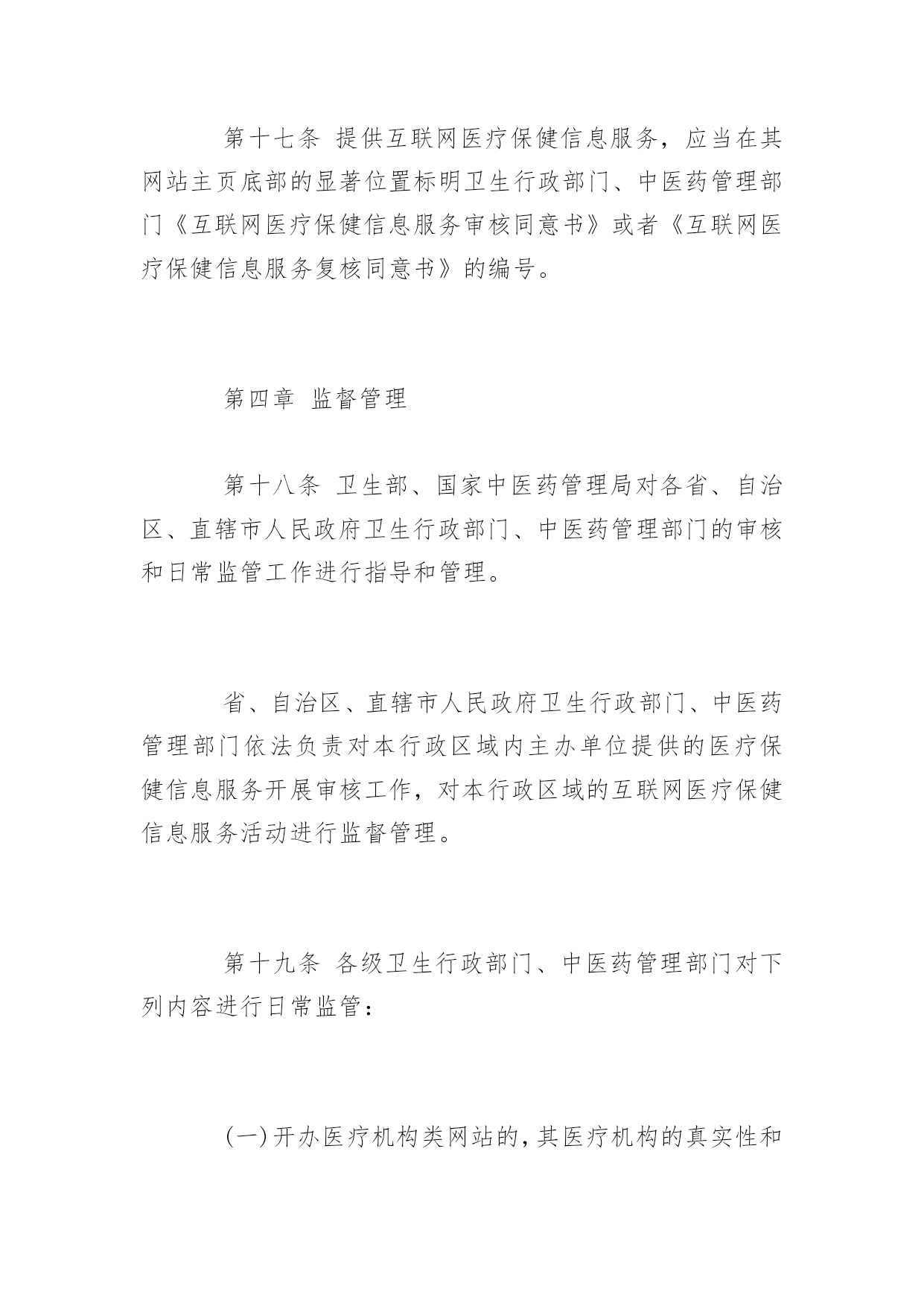 第十七条 提供互联网医疗保健信息服务，应当在其网站主页底部的显著位置标明卫生行政部门、中医药管理部门《互联网医疗保健信息服务审核同意书》或者《互联网医疗保健信息服务复核同意书》的编号。

第四章 监督管理

第十八条 卫生部、国家中医药管理局对各省、自治区、直辖市人民政府卫生行政部门、中医药管理部门的审核和日常监管工作进行指导和管理。

省、自治区、直辖市人民政府卫生行政部门、中医药管理部门依法负责对本行政区域内主办单位提供的医疗保健信息服务开展审核工作，对本行政区域的互联网医疗保健信息服务活动进行监督管理。

第十九条 各级卫生行政部门、中医药管理部门对下列内容进行日常监管：

(一)开办医疗机构类网站的，其医疗机构的真实性和